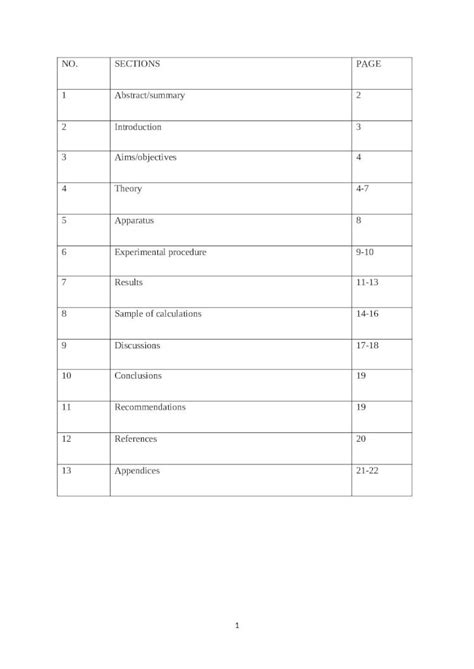 | NO. | SECTIONS | PAGE |
|---|---|---|
| 1 | Abstract/summary | 2 |
| 2 | Introduction | 3 |
| 3 | Aims/objectives | 4 |
| 4 | Theory | 4-7 |
| 5 | Apparatus | 8 |
| 6 | Experimental procedure | 9-10 |
| 7 | Results | 11-13 |
| 8 | Sample of calculations | 14-16 |
| 9 | Discussions | 17-18 |
| 10 | Conclusions | 19 |
| 11 | Recommendations | 19 |
| 12 | References | 20 |
| 13 | Appendices | 21-22 |

1